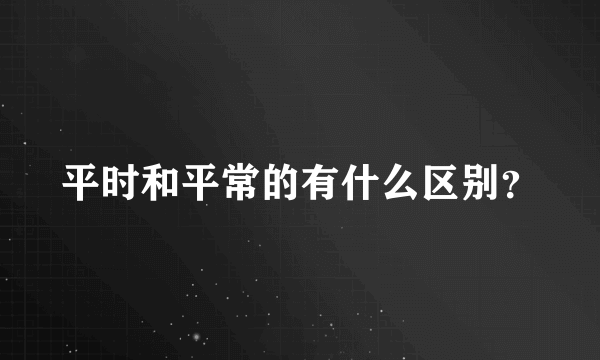 平时和平常的有什么区别?